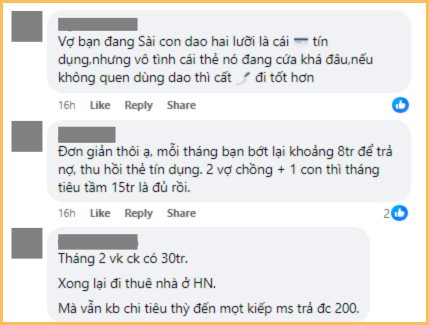 Vợ bạn đang Sài con dao hai lưỡi là cái tín dụng,nhưng vô tình cái thẻ nó đang cứa khá đâu,nếu không quen dùng dao thì cất đi tốt hơn

16h Like Reply Share

Đơn giản thôi ạ, mỗi tháng bạn bớt lại khoảng 8tr để trả nợ, thu hồi thẻ tín dụng. 2 vợ chồng + 1 con thì tháng tiêu tầm 15tr là đủ rồi.

16h Like Reply Share 2

Tháng 2 vk ck có 30tr.

Xong lại đi thuê nhà ở HN.

Mà vẫn kb chi tiêu thỳ đến mọt kiếp ms trả đc 200.